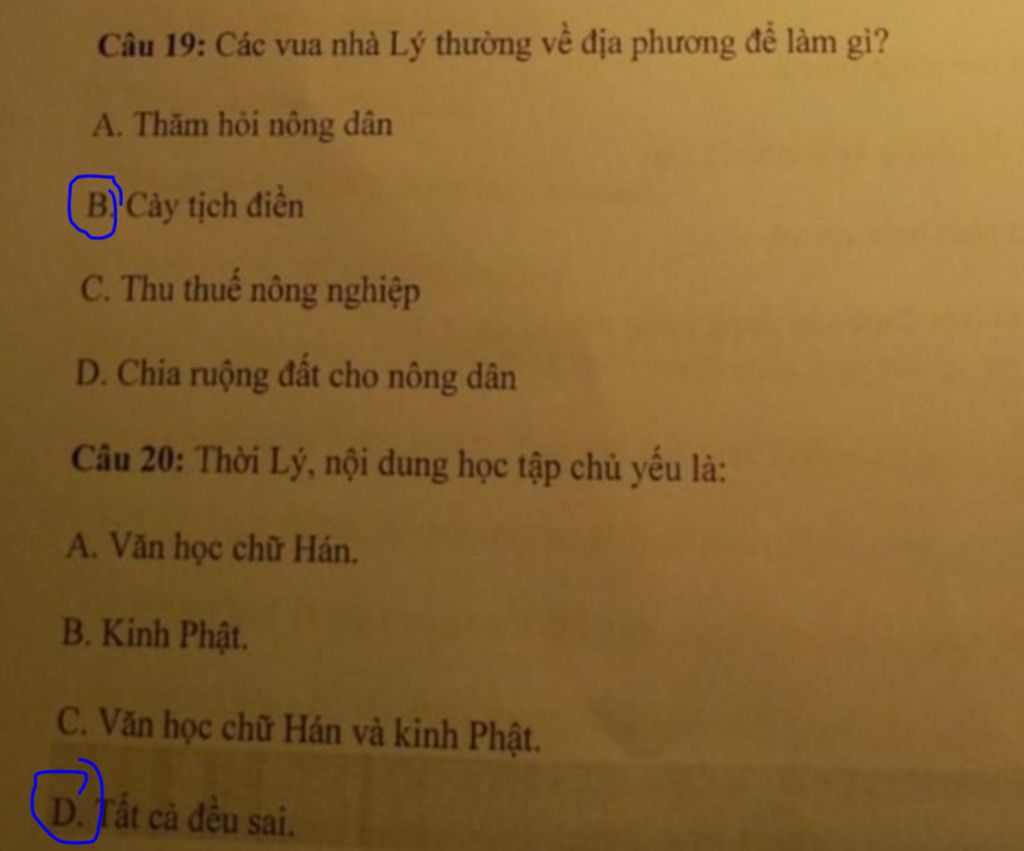 Câu 19: Các vua nhà Lý thường về địa phương để làm gì?

A. Thăm hỏi nông dân

B. Cày tịch điền

C. Thu thuế nông nghiệp

D. Chia ruộng đất cho nông dân

Câu 20: Thời Lý, nội dung học tập chủ yếu là:

A. Văn học chữ Hán.

B. Kinh Phật.

C. Văn học chữ Hán và kinh Phật.

D. Tất cả đều sai.